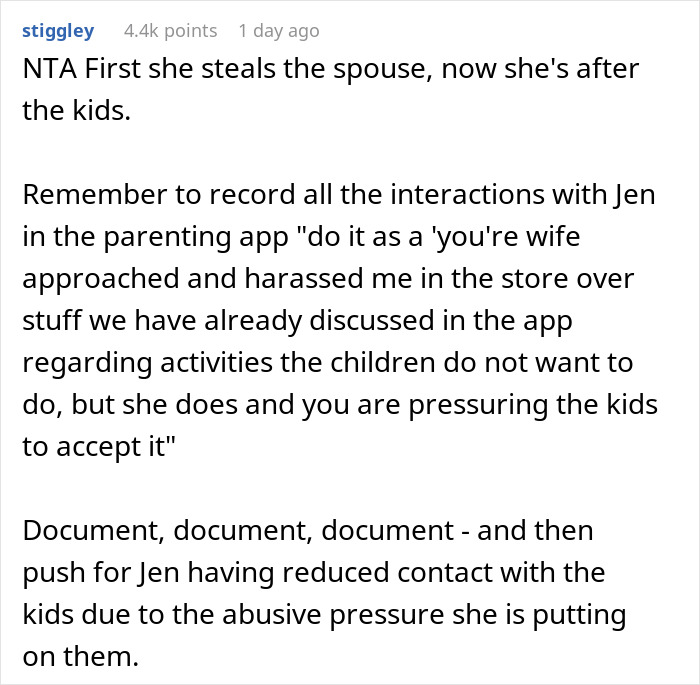 stiggley 4.4k points 1 day ago

NTA First she steals the spouse, now she's after the kids.

Remember to record all the interactions with Jen in the parenting app "do it as a 'you're wife approached and harassed me in the store over stuff we have already discussed in the app regarding activities the children do not want to do, but she does and you are pressuring the kids to accept it"

Document, document, document - and then push for Jen having reduced contact with the kids due to the abusive pressure she is putting on them.